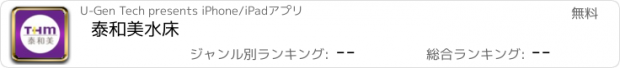 THM
泰和美

U-Gen Tech presents iPhone/iPadアプリ

無料

泰和美水床

ジャンル別ランキング: --

総合ランキング: --